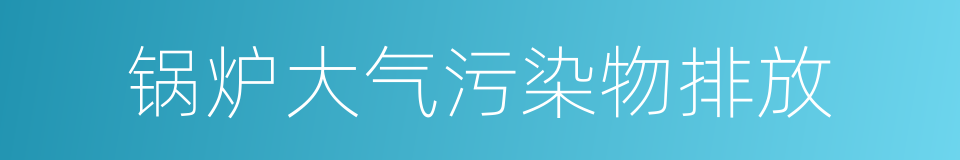 锅炉大气污染物排放